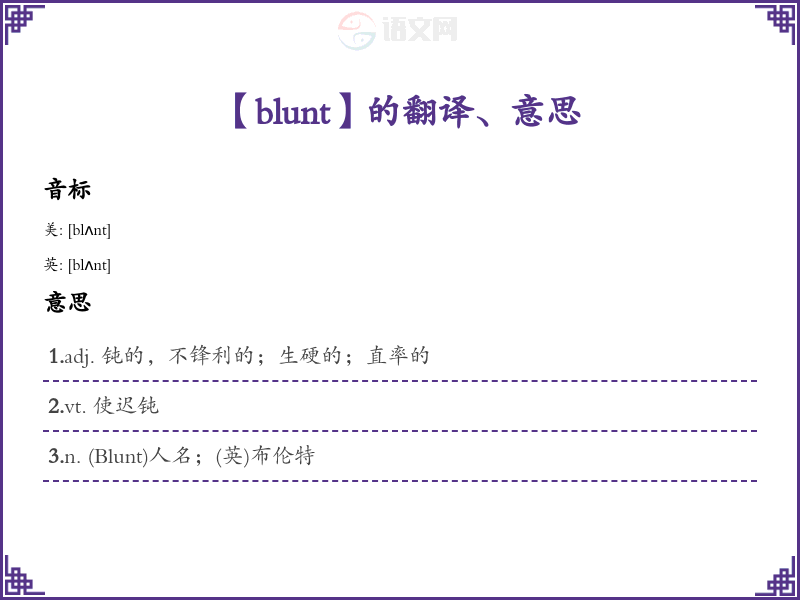 【blunt】的翻译、意思

音标

美: [blʌnt]

英: [blʌnt]

意思

1.adj. 钝的，不锋利的；生硬的；直率的

2.vt. 使迟钝

3.n. (Blunt)人名；(英)布伦特

语文网